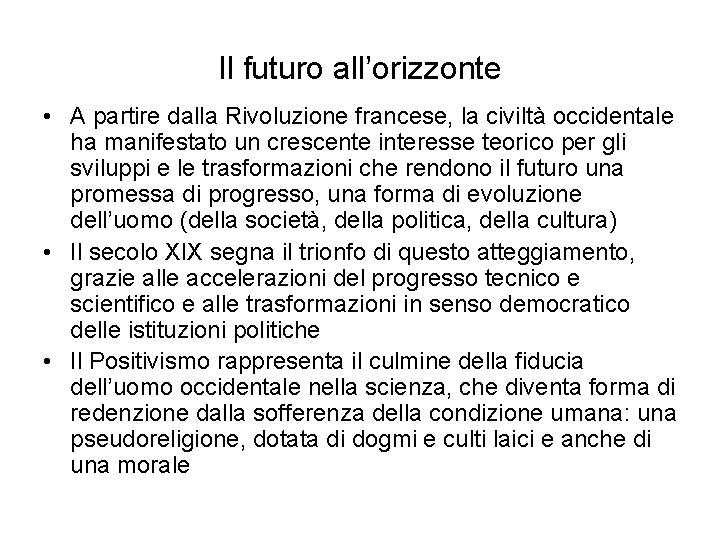 Il futuro all’orizzonte

• A partire dalla Rivoluzione francese, la civiltà occidentale ha manifestato un crescente interesse teorico per gli sviluppi e le trasformazioni che rendono il futuro una promessa di progresso, una forma di evoluzione dell’uomo (della società, della politica, della cultura)
• Il secolo XIX segna il trionfo di questo atteggiamento, grazie alle accelerazioni del progresso tecnico e scientifico e alle trasformazioni in senso democratico delle istituzioni politiche
• Il Positivismo rappresenta il culmine della fiducia dell’uomo occidentale nella scienza, che diventa forma di redenzione dalla sofferenza della condizione umana: una pseudoreligione, dotata di dogmi e culti laici e anche di una morale